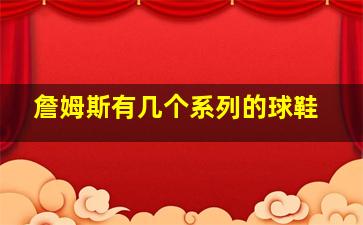 詹姆斯有几个系列的球鞋